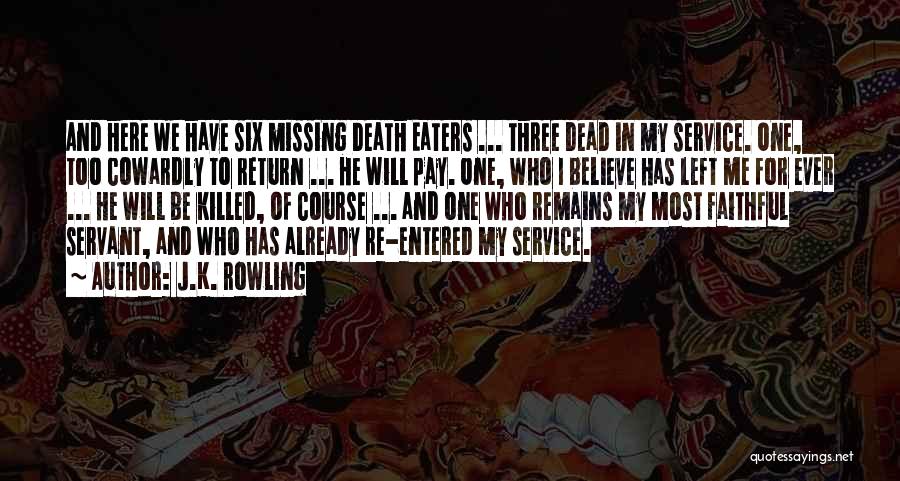 AND HERE WE HAVE SIX MISSING DEATH EATERS ... THREE DEAD IN MY SERVICE. ONE, TOO COWARDLY TO RETURN ... HE WILL PAY. ONE, WHO I BELIEVE HAS LEFT ME FOR EVER ... HE WILL BE KILLED, OF COURSE ... AND ONE WHO REMAINS MY MOST FAITHFUL SERVANT, AND WHO HAS ALREADY RE-ENTERED MY SERVICE.

~ AUTHOR: J.K. ROWLING

quotessayings.net